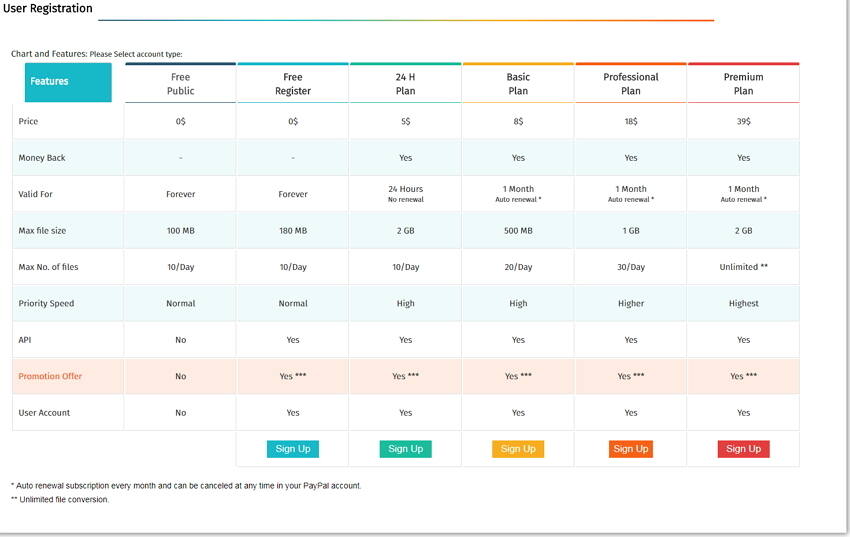 User Registration

Chart and Features: Please Select account type:

| Features | Free Public | Free Register | 24 H Plan | Basic Plan | Professional Plan | Premium Plan |
|---|---|---|---|---|---|---|
| Price | 0$ | 0$ | 5$ | 8$ | 18$ | 39$ |
| Money Back | - | - | Yes | Yes | Yes | Yes |
| Valid For | Forever | Forever | 24 Hours No renewal | 1 Month Auto renewal * | 1 Month Auto renewal * | 1 Month Auto renewal * |
| Max file size | 100 MB | 180 MB | 2 GB | 500 MB | 1 GB | 2 GB |
| Max No. of files | 10/Day | 10/Day | 10/Day | 20/Day | 30/Day | Unlimited ** |
| Priority Speed | Normal | Normal | High | High | Higher | Highest |
| API | No | Yes | Yes | Yes | Yes | Yes |
| Promotion Offer | No | Yes *** | Yes *** | Yes *** | Yes *** | Yes *** |
| User Account | No | Yes | Yes | Yes | Yes | Yes |
| | | Sign Up | Sign Up | Sign Up | Sign Up | Sign Up |

* Auto renewal subscription every month and can be canceled at any time in your PayPal account.
** Unlimited file conversion.